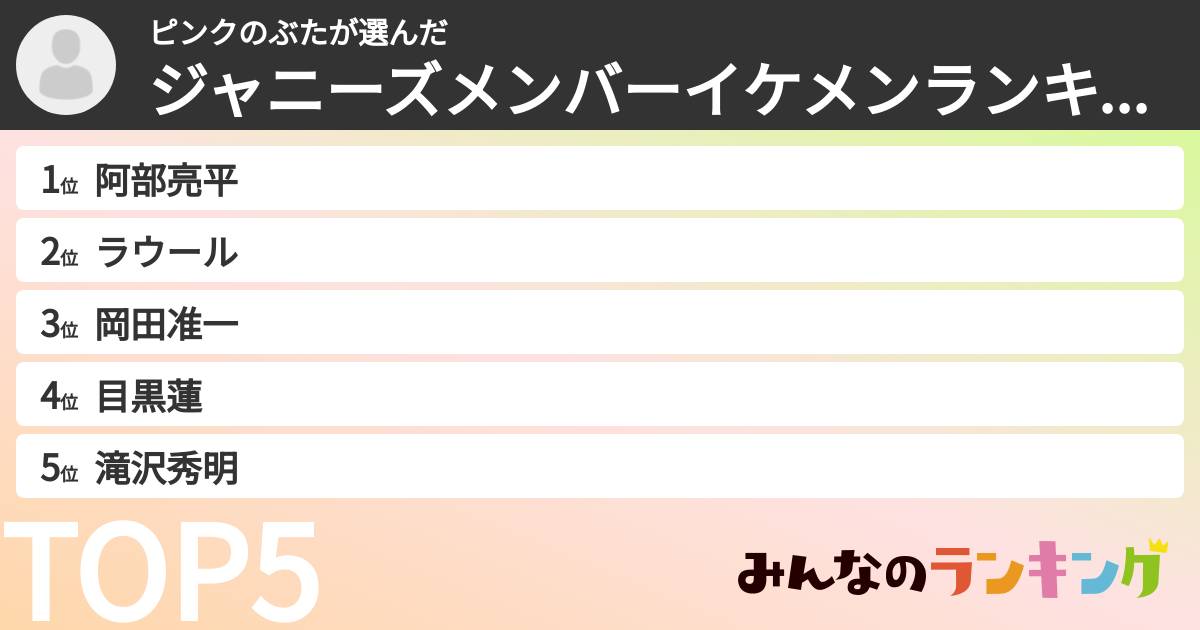 ピンクのぶたが選んだ
ジャニーズメンバーイケメンランキ...

1位 阿部亮平
2位 ラウール
3位 岡田准一
4位 目黒蓮
5位 滝沢秀明

TOP5

みんなのランキング